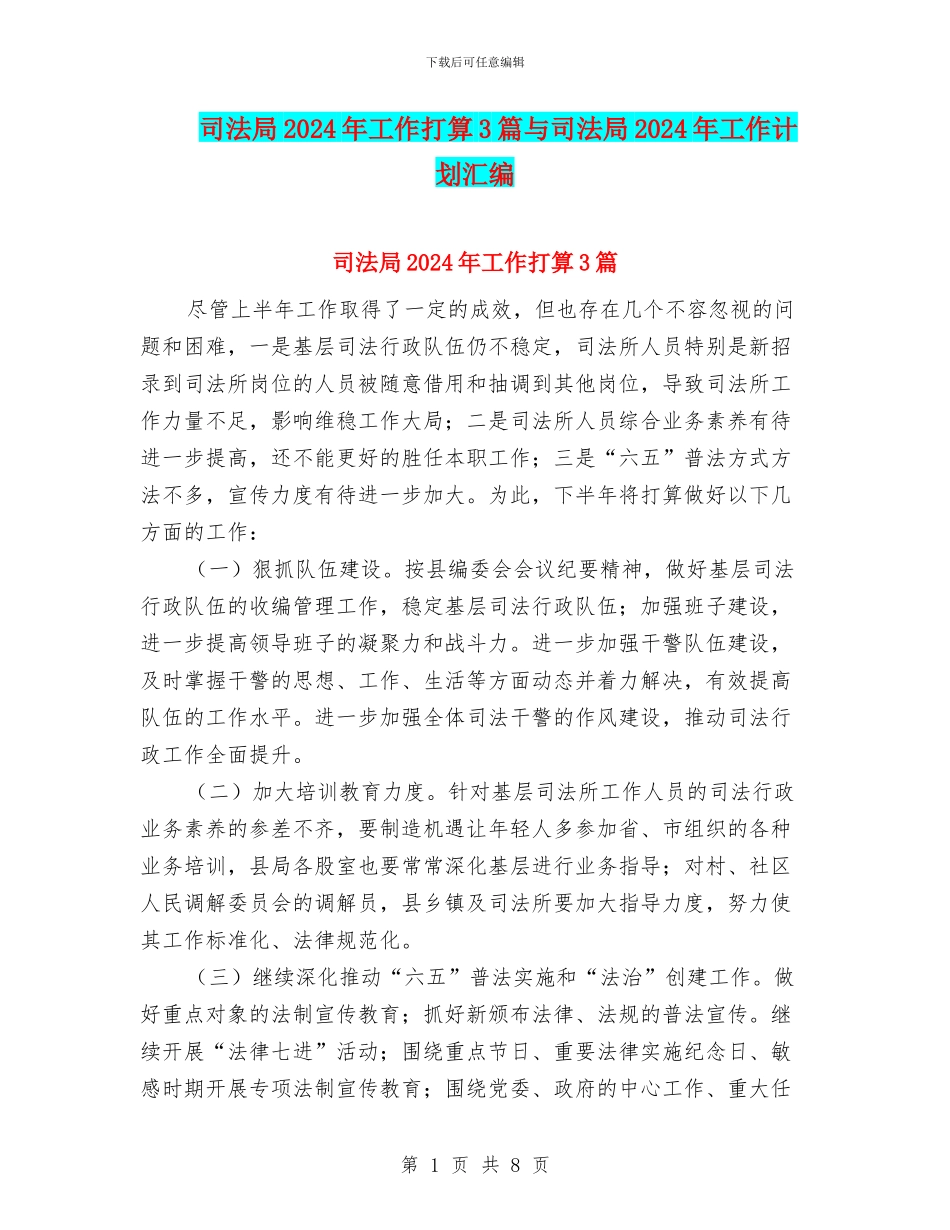 下载后可任意编辑

司法局2024年工作打算3篇与司法局2024年工作计划汇编

司法局2024年工作打算3篇

尽管上半年工作取得了一定的成效，但也存在几个不容忽视的问题和困难，一是基层司法行政队伍仍不稳定，司法所人员特别是新招录到司法所岗位的人员被随意借用和抽调到其他岗位，导致司法所工作力量不足，影响维稳工作大局；二是司法所人员综合业务素养有待进一步提高，还不能更好的胜任本职工作；三是“六五”普法方式方法不多，宣传力度有待进一步加大。为此，下半年将打算做好以下几方面的工作：

（一）狠抓队伍建设。按县编委会会议纪要精神，做好基层司法行政队伍的收编管理工作，稳定基层司法行政队伍；加强班子建设，进一步提高领导班子的凝聚力和战斗力。进一步加强干警队伍建设，及时掌握干警的思想、工作、生活等方面动态并着力解决，有效提高队伍的工作水平。进一步加强全体司法干警的作风建设，推动司法行政工作全面提升。

（二）加大培训教育力度。针对基层司法所工作人员的司法行政业务素养的参差不齐，要制造机遇让年轻人多参加省、市组织的各种业务培训，县局各股室也要常常深化基层进行业务指导；对村、社区人民调解委员会的调解员，县乡镇及司法所要加大指导力度，努力使其工作标准化、法律规范化。

（三）继续深化推动“六五”普法实施和“法治”创建工作。做好重点对象的法制宣传教育；抓好新颁布法律、法规的普法宣传。继续开展“法律七进”活动；围绕重点节日、重要法律实施纪念日、敏感时期开展专项法制宣传教育；围绕党委、政府的中心工作、重大任

第 1 页 共 8 页